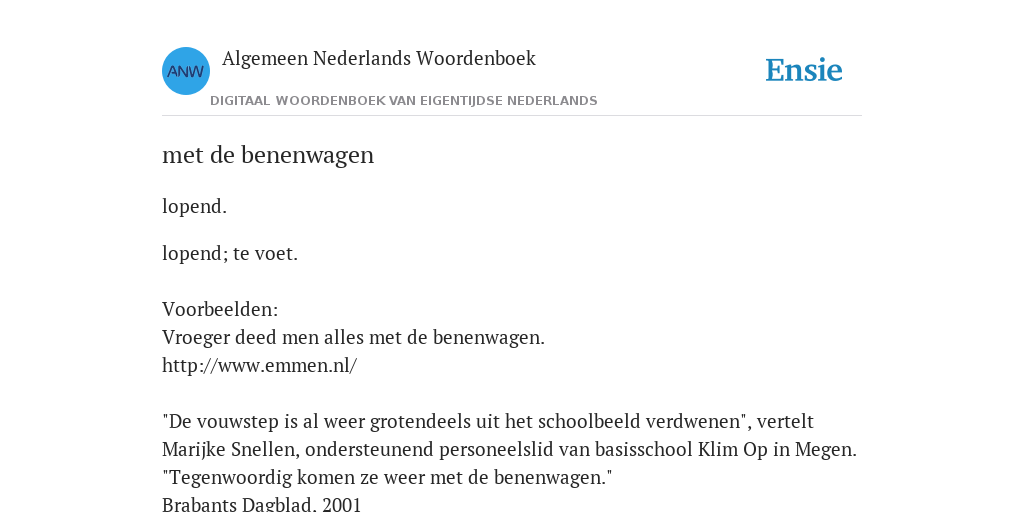 ANW

Algemeen Nederlands Woordenboek

DIGITAAL WOORDENBOEK VAN EIGENTIJDSE NEDERLANDS

Ensie

met de benenwagen

lopend.

lopend; te voet.

Voorbeelden:
Vroeger deed men alles met de benenwagen.
http://www.emmen.nl/

"De vouwstep is al weer grotendeels uit het schoolbeeld verdwenen", vertelt Marijke Snellen, ondersteunend personeelslid van basisschool Klim Op in Megen. "Tegenwoordig komen ze weer met de benenwagen."
Brabants Dagblad, 2001